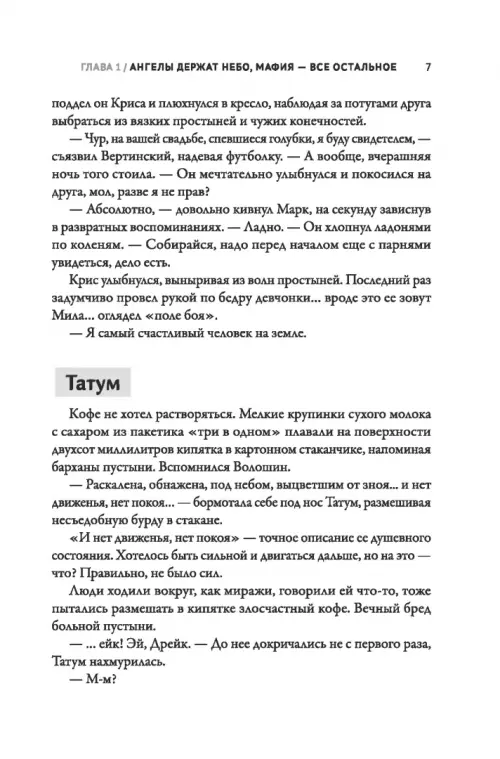 ГЛАВА 1 / АНГЕЛЫ ДЕРЖАТ НЕБО, МАФИЯ — ВСЕ ОСТАЛЬНОЕ 7

поддел он Криса и плюхнулся в кресло, наблюдая за потугами друга выбраться из вязких простыней и чужих конечностей.

— Чур, на вашей свадьбе, спевшиеся голубки, я буду свидетелем, — съязвил Вертинский, надевая футболку. — А вообще, вчерашняя ночь того стоила. — Он мечтательно улыбнулся и покосился на друга, мол, разве я не прав?

— Абсолютно, — довольно кивнул Марк, на секунду зависнув в развратных воспоминаниях. — Ладно. — Он хлопнул ладонями по коленям. — Собирайся, надо перед началом еще с парнями увидеться, дело есть.

Крис улыбнулся, выныривая из волн простыней. Последний раз задумчиво провел рукой по бедру девчонки... вроде это ее зовут Мила... оглядел «поле боя».

— Я самый счастливый человек на земле.

Татум

Кофе не хотел растворяться. Мелкие крупинки сухого молока с сахаром из пакетика «три в одном» плавали на поверхности двухсот миллилитров кипятка в картонном стаканчике, напоминая барханы пустыни. Вспомнился Волошин.

— Раскалена, обнажена, под небом, выцветшим от зноя... и нет движенья, нет покоя... — бормотала себе под нос Татум, размешивая несъедобную бурду в стакане.

«И нет движенья, нет покоя» — точное описание ее душевного состояния. Хотелось быть сильной и двигаться дальше, но на это — что? Правильно, не было сил.

Люди ходили вокруг, как миражи, говорили ей что-то, тоже пытались размешать в кипятке злосчастный кофе. Вечный бред больной пустыни.

— ... ейк! Эй, Дрейк. — До нее докричались не с первого раза, Татум нахмурилась.

— М-м?